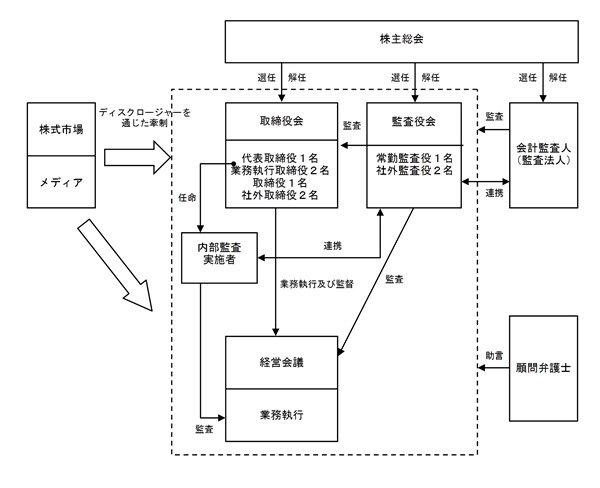 株主総会

選任　解任

選任　解任

選任　解任

株式市場

メディア

ディスクロージャーを通じた牽制

取締役会

代表取締役１名
業務執行取締役２名
取締役１名
社外取締役２名

監査

監査役会

常勤監査役１名
社外監査役２名

監査

会計監査人
（監査法人）

連携

任命

内部監査
実施者

連携

業務執行及び監督

監査

経営会議

業務執行

監査

助言

顧問弁護士